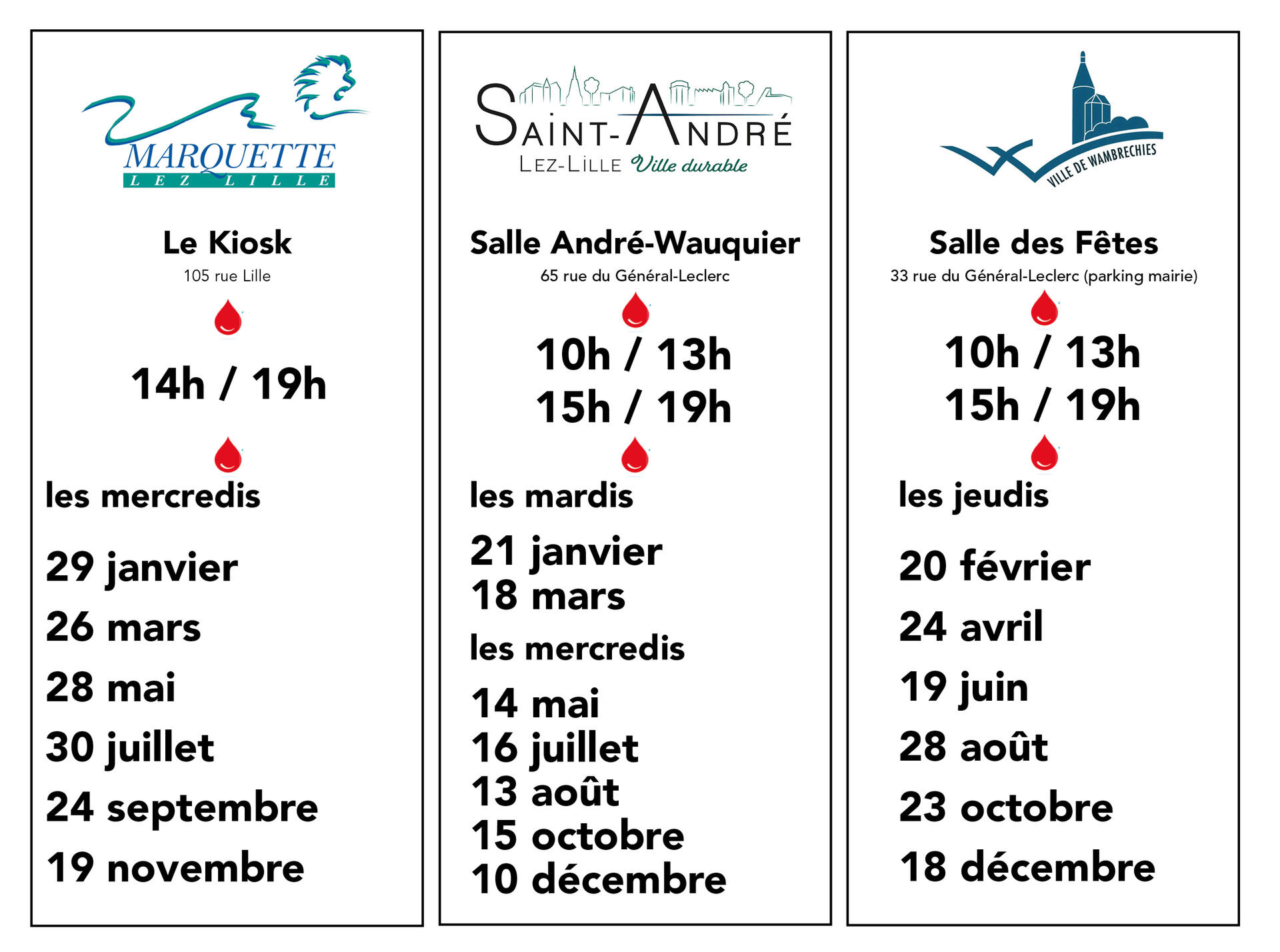 MARQUETTE
LEZ LILLE

Le Kiosk
105 rue Lille

14h / 19h

les mercredis

29 janvier
26 mars
28 mai
30 juillet
24 septembre
19 novembre

SAINT-ANDRÉ
LEZ-LILLE Ville durable

Salle André-Wauquier
65 rue du Général-Leclerc

10h / 13h
15h / 19h

les mardis

21 janvier
18 mars

les mercredis

14 mai
16 juillet
13 août
15 octobre
10 décembre

VILLE DE WAMBRECHIES

Salle des Fêtes
33 rue du Général-Leclerc (parking mairie)

10h / 13h
15h / 19h

les jeudis

20 février
24 avril
19 juin
28 août
23 octobre
18 décembre